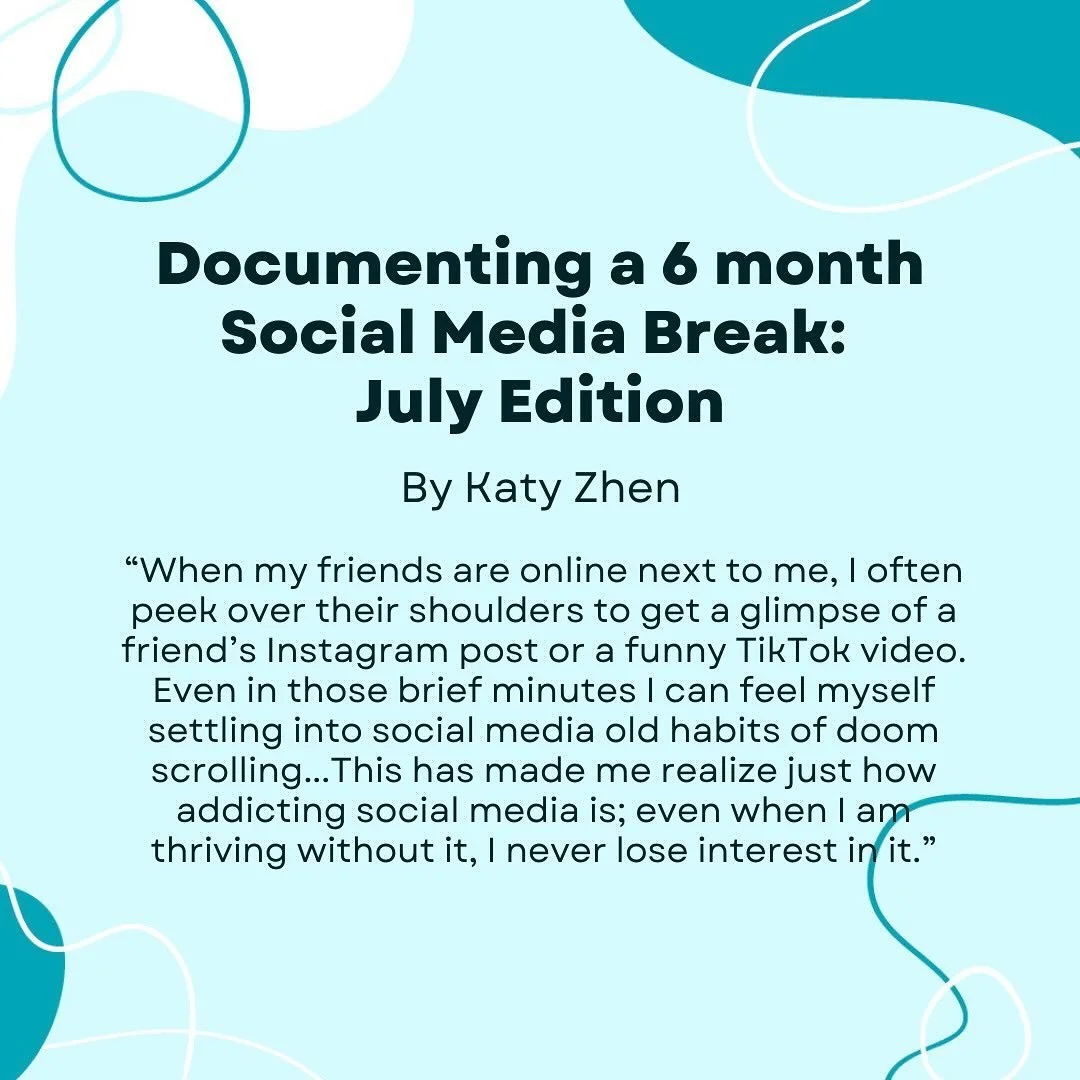 Documenting a 6 month Social Media Break: July Edition

By Katy Zhen

“When my friends are online next to me, I often peek over their shoulders to get a glimpse of a friend’s Instagram post or a funny TikTok video. Even in those brief minutes I can feel myself settling into social media old habits of doom scrolling...This has made me realize just how addicting social media is; even when I am thriving without it, I never lose interest in it.”